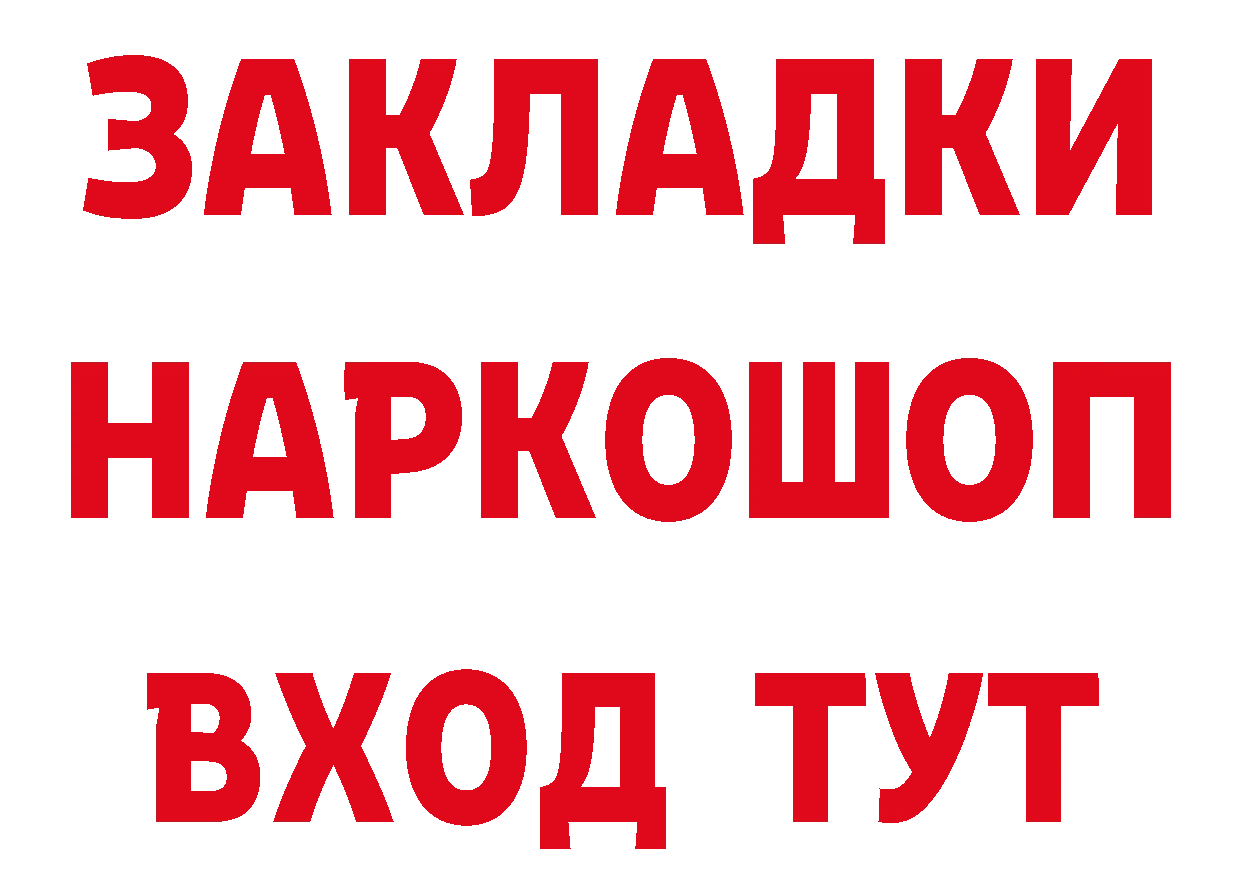 ЗАКЛАДКИ
НАРКОШОП
ВХОД ТУТ